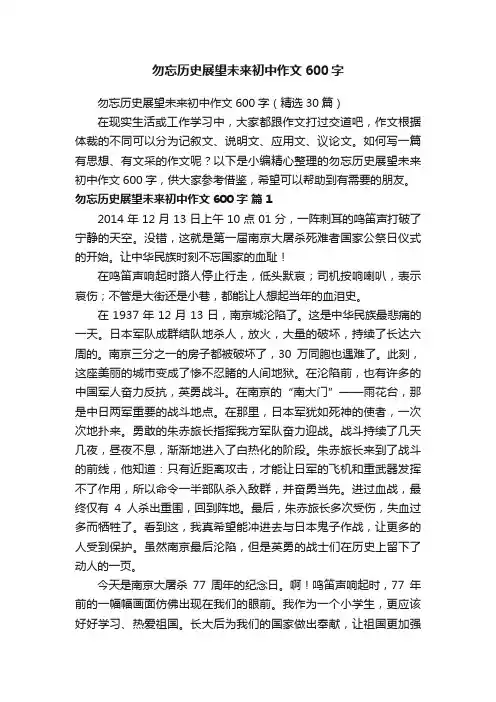 勿忘历史展望未来初中作文 600 字

勿忘历史展望未来初中作文 600 字（精选 30 篇）

在现实生活或工作学习中，大家都跟作文打过交道吧，作文根据体裁的不同可以分为记叙文、说明文、应用文、议论文。如何写一篇有思想、有文采的作文呢？以下是小编精心整理的勿忘历史展望未来初中作文 600 字，供大家参考借鉴，希望可以帮助到有需要的朋友。

勿忘历史展望未来初中作文 600 字 篇 1

2014 年 12 月 13 日上午 10 点 01 分，一阵刺耳的鸣笛声打破了宁静的天空。没错，这就是第一届南京大屠杀死难者国家公祭日仪式的开始。让中华民族时刻不忘国家的血耻！

在鸣笛声响起时路人停止行走，低头默哀；司机按响喇叭，表示哀伤；不管是大街还是小巷，都能让人想起当年的血泪史。

在 1937 年 12 月 13 日，南京城沦陷了。这是中华民族最悲痛的一天。日本军队成群结队地杀人，放火，大量的破坏，持续了长达六周的。南京三分之一的房子都被破坏了，30 万同胞也遇难了。此刻，这座美丽的城市变成了惨不忍睹的人间地狱。在沦陷前，也有许多的中国军人奋力反抗，英勇战斗。在南京的“南大门”——雨花台，那是中日两军重要的战斗地点。在那里，日本军犹如死神的使者，一次次地扑来。勇敢的朱赤旅长指挥我方军队奋力迎战。战斗持续了几天几夜，昼夜不息，渐渐地进入了白热化的阶段。朱赤旅长来到了战斗的前线，他知道：只有近距离攻击，才能让日军的飞机和重武器发挥不了作用，所以命令一半部队杀入敌群，并奋勇当先。进过血战，最终仅有 4 人杀出重围，回到阵地。最后，朱赤旅长多次受伤，失血过多而牺牲了。看到这，我真希望能冲进去与日本鬼子作战，让更多的人受到保护。虽然南京最后沦陷，但是英勇的战士们在历史上留下了动人的一页。

今天是南京大屠杀 77 周年的纪念日。啊！鸣笛声响起时，77 年前的一幅幅画面仿佛出现在我们的眼前。我作为一个小学生，更应该好好学习、热爱祖国。长大后为我们的国家做出奉献，让祖国更加强